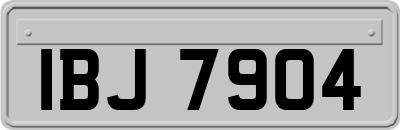 IBJ 7904